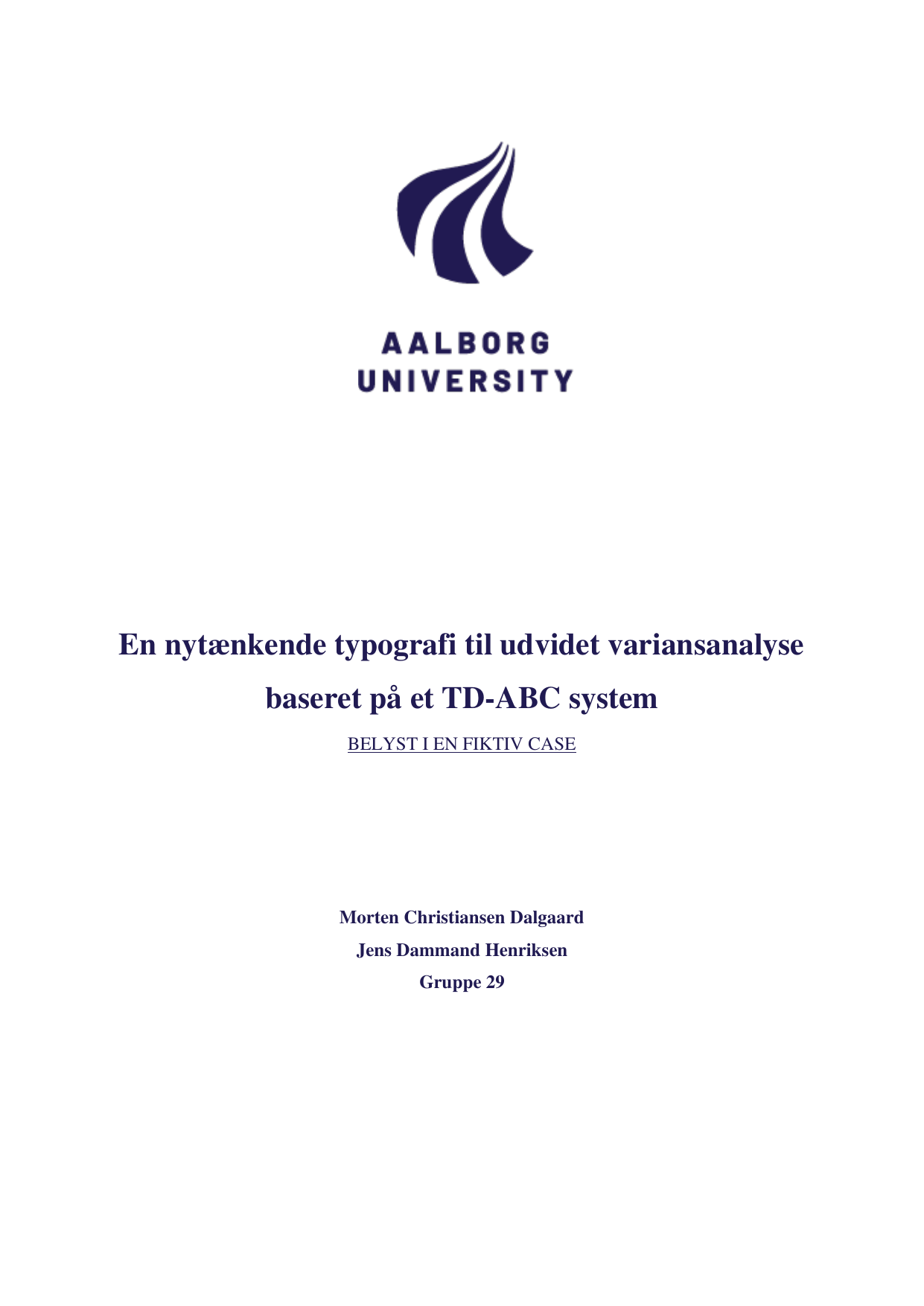 AALBORG
UNIVERSITY

En nytænkende typografi til udvidet variansanalyse baseret på et TD-ABC system

BELYST I EN FIKTIV CASE

Morten Christiansen Dalgaard
Jens Dammand Henriksen
Gruppe 29